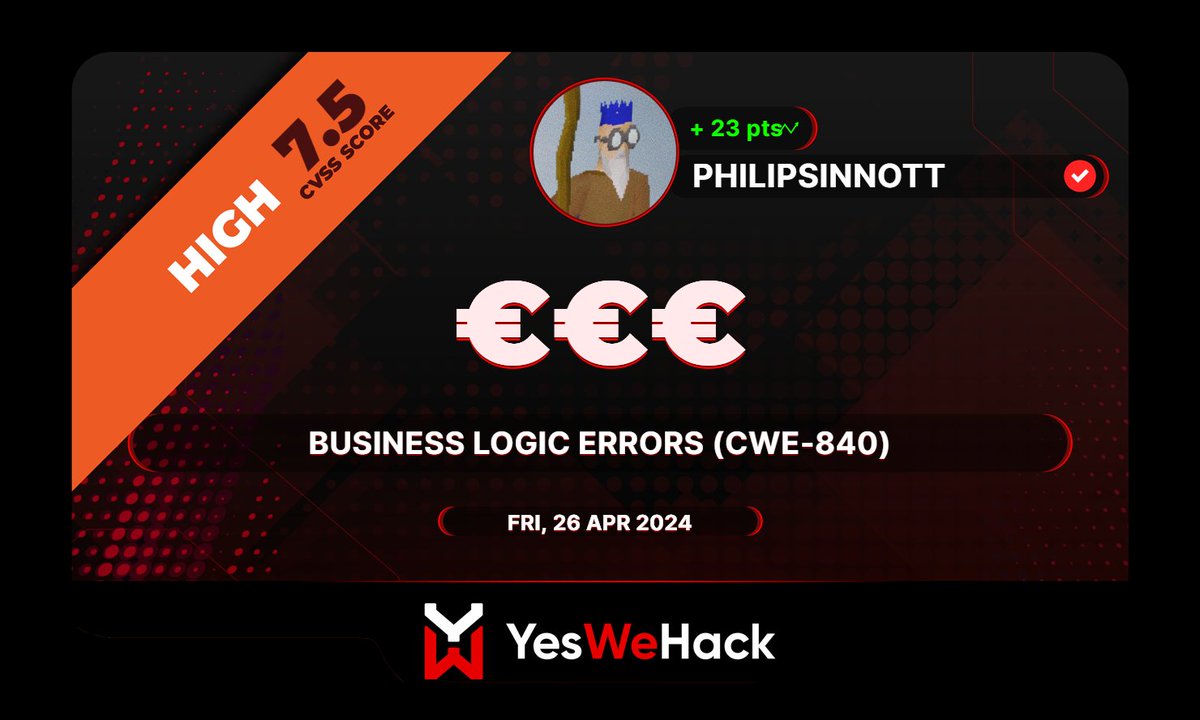 HIGH 7.5 CVSS SCORE

+ 23 pts

PHILIPSINNOTT

€€€

BUSINESS LOGIC ERRORS (CWE-840)

FRI, 26 APR 2024

YesWeHack